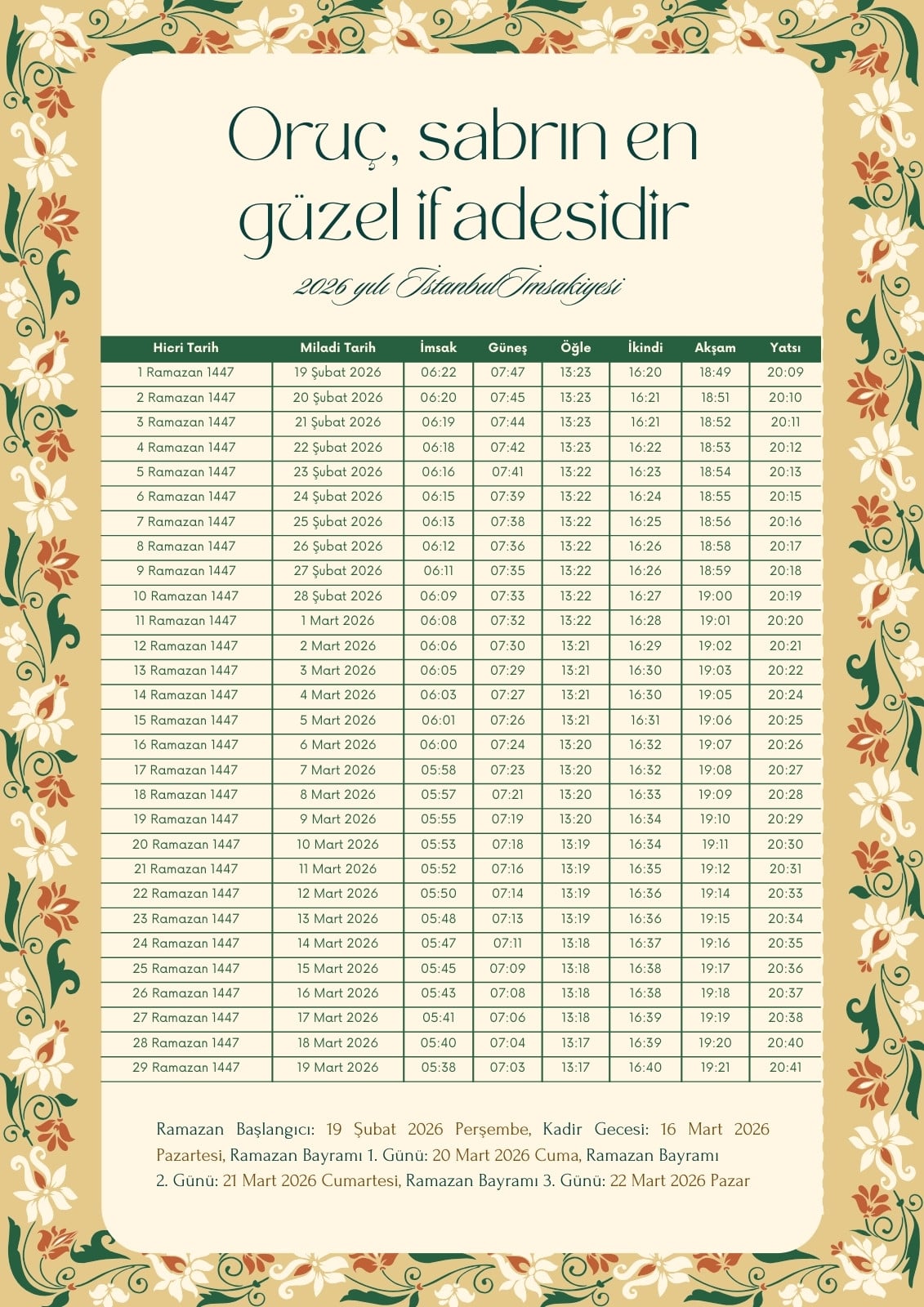 Oruç, sabrın en güzel ifadesidir

2026 yılı İstanbul İmsakiyesi

| Hicri Tarih | Miladi Tarih | İmsak | Güneş | Öğle | İkindi | Akşam | Yatsı |
|---|---|---|---|---|---|---|---|
| 1 Ramazan 1447 | 19 Şubat 2026 | 06:22 | 07:47 | 13:23 | 16:20 | 18:49 | 20:09 |
| 2 Ramazan 1447 | 20 Şubat 2026 | 06:20 | 07:45 | 13:23 | 16:21 | 18:51 | 20:10 |
| 3 Ramazan 1447 | 21 Şubat 2026 | 06:19 | 07:44 | 13:23 | 16:21 | 18:52 | 20:11 |
| 4 Ramazan 1447 | 22 Şubat 2026 | 06:18 | 07:42 | 13:23 | 16:22 | 18:53 | 20:12 |
| 5 Ramazan 1447 | 23 Şubat 2026 | 06:16 | 07:41 | 13:22 | 16:23 | 18:54 | 20:13 |
| 6 Ramazan 1447 | 24 Şubat 2026 | 06:15 | 07:39 | 13:22 | 16:24 | 18:55 | 20:15 |
| 7 Ramazan 1447 | 25 Şubat 2026 | 06:13 | 07:38 | 13:22 | 16:25 | 18:56 | 20:16 |
| 8 Ramazan 1447 | 26 Şubat 2026 | 06:12 | 07:36 | 13:22 | 16:26 | 18:58 | 20:17 |
| 9 Ramazan 1447 | 27 Şubat 2026 | 06:11 | 07:35 | 13:22 | 16:26 | 18:59 | 20:18 |
| 10 Ramazan 1447 | 28 Şubat 2026 | 06:09 | 07:33 | 13:22 | 16:27 | 19:00 | 20:19 |
| 11 Ramazan 1447 | 1 Mart 2026 | 06:08 | 07:32 | 13:22 | 16:28 | 19:01 | 20:20 |
| 12 Ramazan 1447 | 2 Mart 2026 | 06:06 | 07:30 | 13:21 | 16:29 | 19:02 | 20:21 |
| 13 Ramazan 1447 | 3 Mart 2026 | 06:05 | 07:29 | 13:21 | 16:30 | 19:03 | 20:22 |
| 14 Ramazan 1447 | 4 Mart 2026 | 06:03 | 07:27 | 13:21 | 16:30 | 19:05 | 20:24 |
| 15 Ramazan 1447 | 5 Mart 2026 | 06:01 | 07:26 | 13:21 | 16:31 | 19:06 | 20:25 |
| 16 Ramazan 1447 | 6 Mart 2026 | 06:00 | 07:24 | 13:20 | 16:32 | 19:07 | 20:26 |
| 17 Ramazan 1447 | 7 Mart 2026 | 05:58 | 07:23 | 13:20 | 16:32 | 19:08 | 20:27 |
| 18 Ramazan 1447 | 8 Mart 2026 | 05:57 | 07:21 | 13:20 | 16:33 | 19:09 | 20:28 |
| 19 Ramazan 1447 | 9 Mart 2026 | 05:55 | 07:19 | 13:20 | 16:34 | 19:10 | 20:29 |
| 20 Ramazan 1447 | 10 Mart 2026 | 05:53 | 07:18 | 13:19 | 16:34 | 19:11 | 20:30 |
| 21 Ramazan 1447 | 11 Mart 2026 | 05:52 | 07:16 | 13:19 | 16:35 | 19:12 | 20:31 |
| 22 Ramazan 1447 | 12 Mart 2026 | 05:50 | 07:14 | 13:19 | 16:36 | 19:14 | 20:33 |
| 23 Ramazan 1447 | 13 Mart 2026 | 05:48 | 07:13 | 13:19 | 16:36 | 19:15 | 20:34 |
| 24 Ramazan 1447 | 14 Mart 2026 | 05:47 | 07:11 | 13:18 | 16:37 | 19:16 | 20:35 |
| 25 Ramazan 1447 | 15 Mart 2026 | 05:45 | 07:09 | 13:18 | 16:38 | 19:17 | 20:36 |
| 26 Ramazan 1447 | 16 Mart 2026 | 05:43 | 07:08 | 13:18 | 16:38 | 19:18 | 20:37 |
| 27 Ramazan 1447 | 17 Mart 2026 | 05:41 | 07:06 | 13:18 | 16:39 | 19:19 | 20:38 |
| 28 Ramazan 1447 | 18 Mart 2026 | 05:40 | 07:04 | 13:17 | 16:39 | 19:20 | 20:40 |
| 29 Ramazan 1447 | 19 Mart 2026 | 05:38 | 07:03 | 13:17 | 16:40 | 19:21 | 20:41 |

Ramazan Başlangıcı: 19 Şubat 2026 Perşembe, Kadir Gecesi: 16 Mart 2026 Pazartesi, Ramazan Bayramı 1. Günü: 20 Mart 2026 Cuma, Ramazan Bayramı 2. Günü: 21 Mart 2026 Cumartesi, Ramazan Bayramı 3. Günü: 22 Mart 2026 Pazar